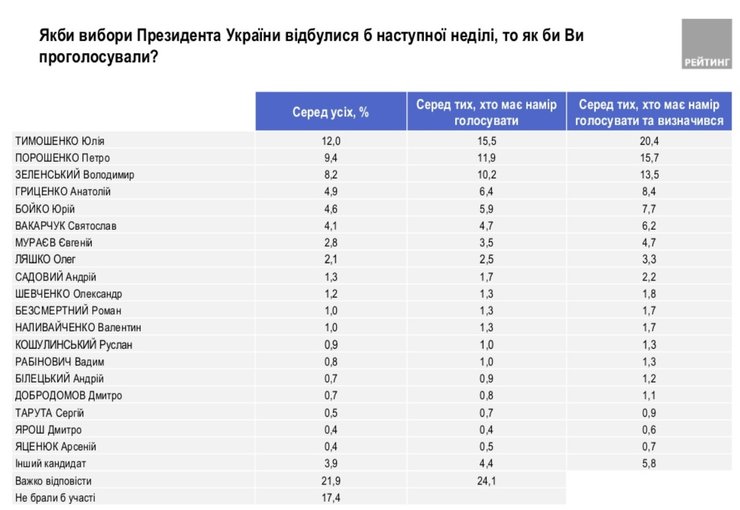 Якби вибори Президента України відбулися б наступної неділі, то як би Ви проголосували?

РЕЙТИНГ

|  | Серед усіх, % | Серед тих, хто має намір голосувати | Серед тих, хто має намір голосувати та визначився |
|---|---|---|---|
| ТИМОШЕНКО Юлія | 12,0 | 15,5 | 20,4 |
| ПОРОШЕНКО Петро | 9,4 | 11,9 | 15,7 |
| ЗЕЛЕНСЬКИЙ Володимир | 8,2 | 10,2 | 13,5 |
| ГРИЦЕНКО Анатолій | 4,9 | 6,4 | 8,4 |
| БОЙКО Юрій | 4,6 | 5,9 | 7,7 |
| ВАКАРЧУК Святослав | 4,1 | 4,7 | 6,2 |
| МУРАЄВ Євгеній | 2,8 | 3,5 | 4,7 |
| ЛЯШКО Олег | 2,1 | 2,5 | 3,3 |
| САДОВИЙ Андрій | 1,3 | 1,7 | 2,2 |
| ШЕВЧЕНКО Олександр | 1,2 | 1,3 | 1,8 |
| БЕЗСМЕРТНИЙ Роман | 1,0 | 1,3 | 1,7 |
| НАЛИВАЙЧЕНКО Валентин | 1,0 | 1,3 | 1,7 |
| КОШУЛИНСЬКИЙ Руслан | 0,9 | 1,0 | 1,3 |
| РАБІНОВИЧ Вадим | 0,8 | 1,0 | 1,3 |
| БІЛЕЦЬКИЙ Андрій | 0,7 | 0,9 | 1,2 |
| ДОБРОДОМОВ Дмитро | 0,7 | 0,8 | 1,1 |
| ТАРУТА Сергій | 0,5 | 0,7 | 0,9 |
| ЯРОШ Дмитро | 0,4 | 0,4 | 0,6 |
| ЯЦЕНЮК Арсеній | 0,4 | 0,5 | 0,7 |
| Інший кандидат | 3,9 | 4,4 | 5,8 |
| Важко відповісти | 21,9 | 24,1 |  |
| Не брали б участі | 17,4 |  |  |